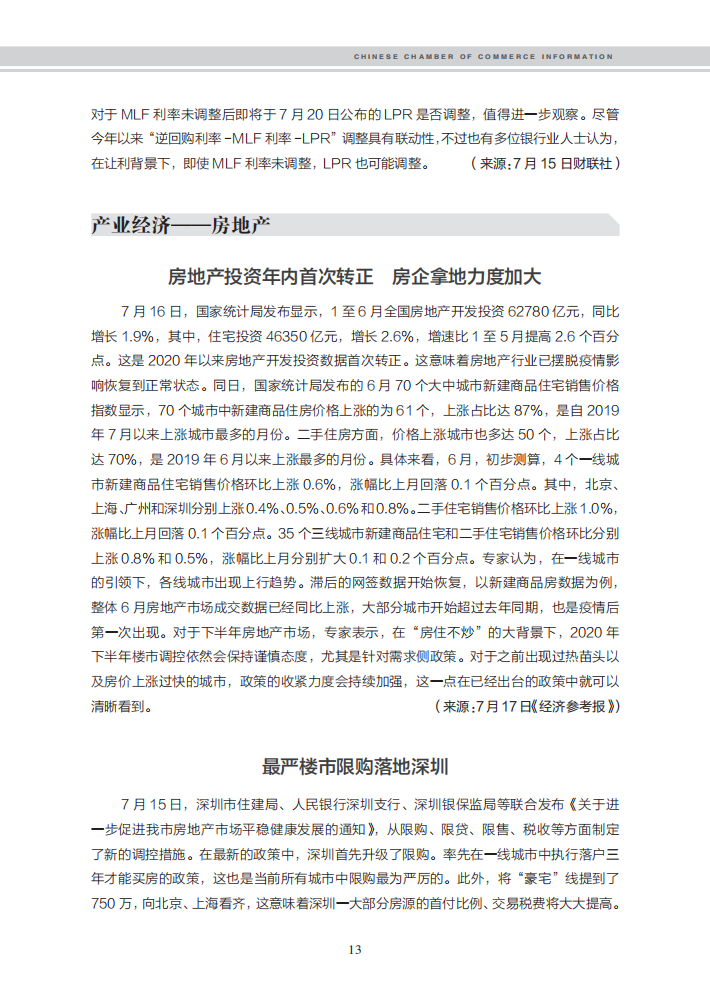 CHINESE CHAMBER OF COMMERCE INFORMATION

对于 MLF 利率未调整后即将于 7 月 20 日公布的 LPR 是否调整，值得进一步观察。尽管今年以来“逆回购利率 -MLF 利率 -LPR”调整具有联动性，不过也有多位银行业人士认为，在让利背景下，即使 MLF 利率未调整，LPR 也可能调整。（来源：7 月 15 日财联社）

产业经济——房地产

房地产投资年内首次转正 房企拿地力度加大

7 月 16 日，国家统计局发布显示，1 至 6 月全国房地产开发投资 62780 亿元，同比增长 1.9%，其中，住宅投资 46350 亿元，增长 2.6%，增速比 1 至 5 月提高 2.6 个百分点。这是 2020 年以来房地产开发投资数据首次转正。这意味着房地产行业已摆脱疫情影响恢复到正常状态。同日，国家统计局发布的 6 月 70 个大中城市新建商品住宅销售价格指数显示，70 个城市中新建商品住房价格上涨的为 61 个，上涨占比达 87%，是自 2019 年 7 月以来上涨城市最多的月份。二手住房方面，价格上涨城市也多达 50 个，上涨占比达 70%，是 2019 年 6 月以来上涨最多的月份。具体来看，6 月，初步测算，4 个一线城市新建商品住宅销售价格环比上涨 0.6%，涨幅比上月回落 0.1 个百分点。其中，北京、上海、广州和深圳分别上涨 0.4%、0.5%、0.6% 和 0.8%。二手住宅销售价格环比上涨 1.0%，涨幅比上月回落 0.1 个百分点。35 个三线城市新建商品住宅和二手住宅销售价格环比分别上涨 0.8% 和 0.5%，涨幅比上月分别扩大 0.1 和 0.2 个百分点。专家认为，在一线城市的引领下，各线城市出现上行趋势。滞后的网签数据开始恢复，以新建商品房数据为例，整体 6 月房地产市场成交数据已经同比上涨，大部分城市开始超过去年同期，也是疫情后第一次出现。对于下半年房地产市场，专家表示，在“房住不炒”的大背景下，2020 年下半年楼市调控依然会保持谨慎态度，尤其是针对需求侧政策。对于之前出现过热苗头以及房价上涨过快的城市，政策的收紧力度会持续加强，这一点在已经出台的政策中就可以清晰看到。（来源：7 月 17 日《经济参考报》）

最严楼市限购落地深圳

7 月 15 日，深圳市住建局、人民银行深圳支行、深圳银保监局等联合发布《关于进一步促进我市房地产市场平稳健康发展的通知》，从限购、限贷、限售、税收等方面制定了新的调控措施。在最新的政策中，深圳首先升级了限购。率先在一线城市中执行落户三年才能买房的政策，这也是当前所有城市中限购最为严厉的。此外，将“豪宅”线提到了 750 万，向北京、上海看齐，这意味着深圳一大部分房源的首付比例、交易税费将大大提高。

13